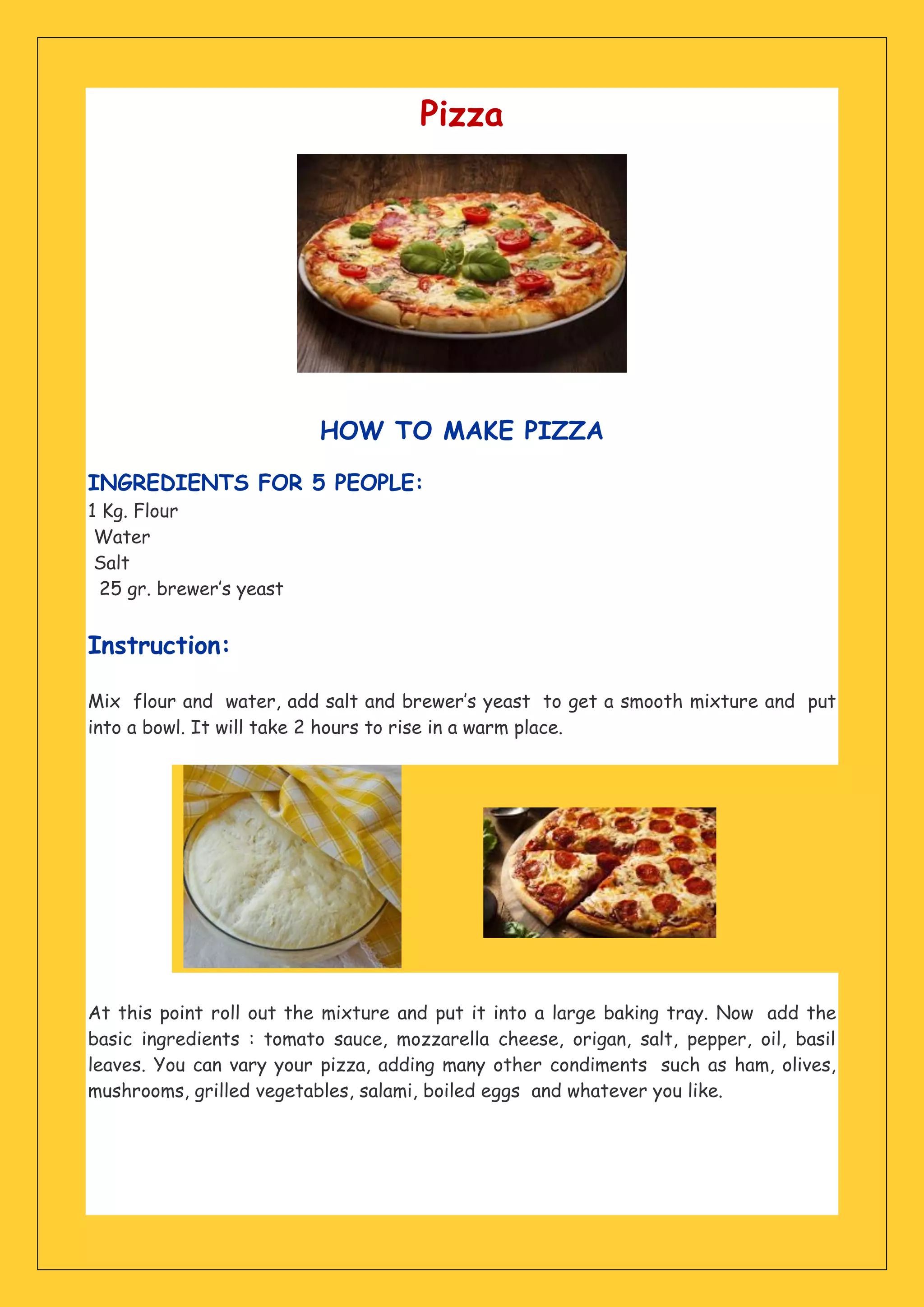 Pizza

HOW TO MAKE PIZZA

INGREDIENTS FOR 5 PEOPLE:
1 Kg. Flour
Water
Salt
25 gr. brewer's yeast

Instruction:

Mix flour and water, add salt and brewer's yeast to get a smooth mixture and put into a bowl. It will take 2 hours to rise in a warm place.

At this point roll out the mixture and put it into a large baking tray. Now add the basic ingredients : tomato sauce, mozzarella cheese, origan, salt, pepper, oil, basil leaves. You can vary your pizza, adding many other condiments such as ham, olives, mushrooms, grilled vegetables, salami, boiled eggs and whatever you like.